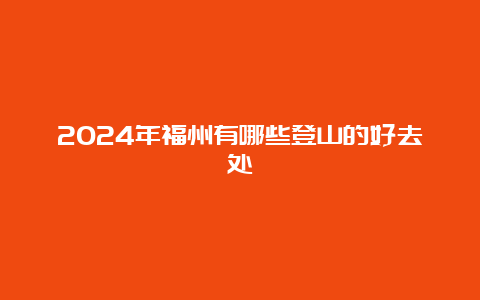 2024年福州有哪些登山的好去处